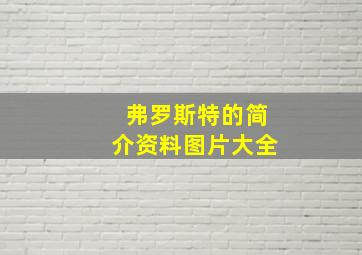 弗罗斯特的简介资料图片大全